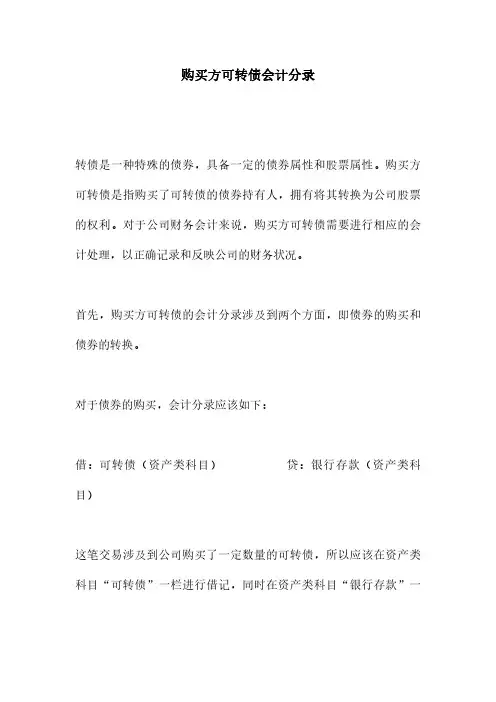 购买方可转债会计分录

转债是一种特殊的债券，具备一定的债券属性和股票属性。购买方可转债是指购买了可转债的债券持有人，拥有将其转换为公司股票的权利。对于公司财务会计来说，购买方可转债需要进行相应的会计处理，以正确记录和反映公司的财务状况。

首先，购买方可转债的会计分录涉及到两个方面，即债券的购买和债券的转换。

对于债券的购买，会计分录应该如下：

借：可转债（资产类科目）　　　　　贷：银行存款（资产类科目）

这笔交易涉及到公司购买了一定数量的可转债，所以应该在资产类科目“可转债”一栏进行借记，同时在资产类科目“银行存款”一